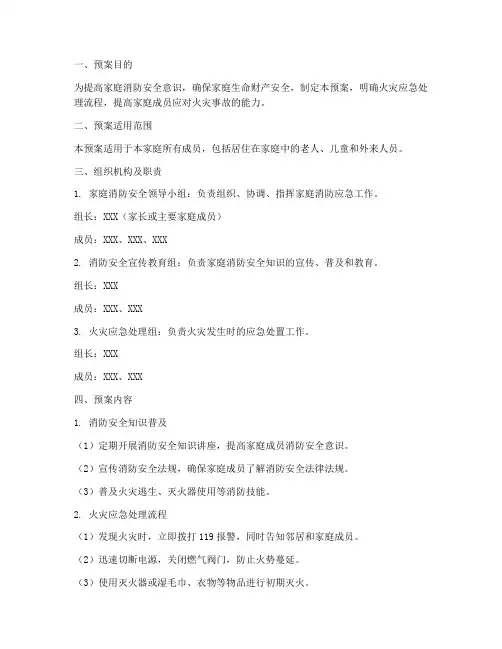 一、预案目的

为提高家庭消防安全意识，确保家庭生命财产安全，制定本预案，明确火灾应急处理流程，提高家庭成员应对火灾事故的能力。

二、预案适用范围

本预案适用于本家庭所有成员，包括居住在家庭中的老人、儿童和外来人员。

三、组织机构及职责

1. 家庭消防安全领导小组：负责组织、协调、指挥家庭消防应急工作。

组长：XXX（家长或主要家庭成员）

成员：XXX、XXX、XXX

2. 消防安全宣传教育组：负责家庭消防安全知识的宣传、普及和教育。

组长：XXX

成员：XXX、XXX

3. 火灾应急处理组：负责火灾发生时的应急处置工作。

组长：XXX

成员：XXX、XXX

四、预案内容

1. 消防安全知识普及

（1）定期开展消防安全知识讲座，提高家庭成员消防安全意识。

（2）宣传消防安全法规，确保家庭成员了解消防安全法律法规。

（3）普及火灾逃生、灭火器使用等消防技能。

2. 火灾应急处理流程

（1）发现火灾时，立即拨打 119 报警，同时告知邻居和家庭成员。

（2）迅速切断电源，关闭燃气阀门，防止火势蔓延。

（3）使用灭火器或湿毛巾、衣物等物品进行初期灭火。